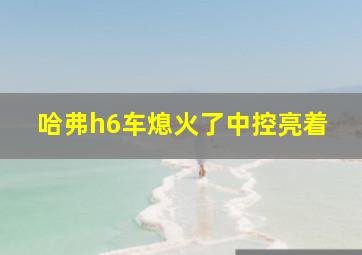 哈弗h6车熄火了中控亮着